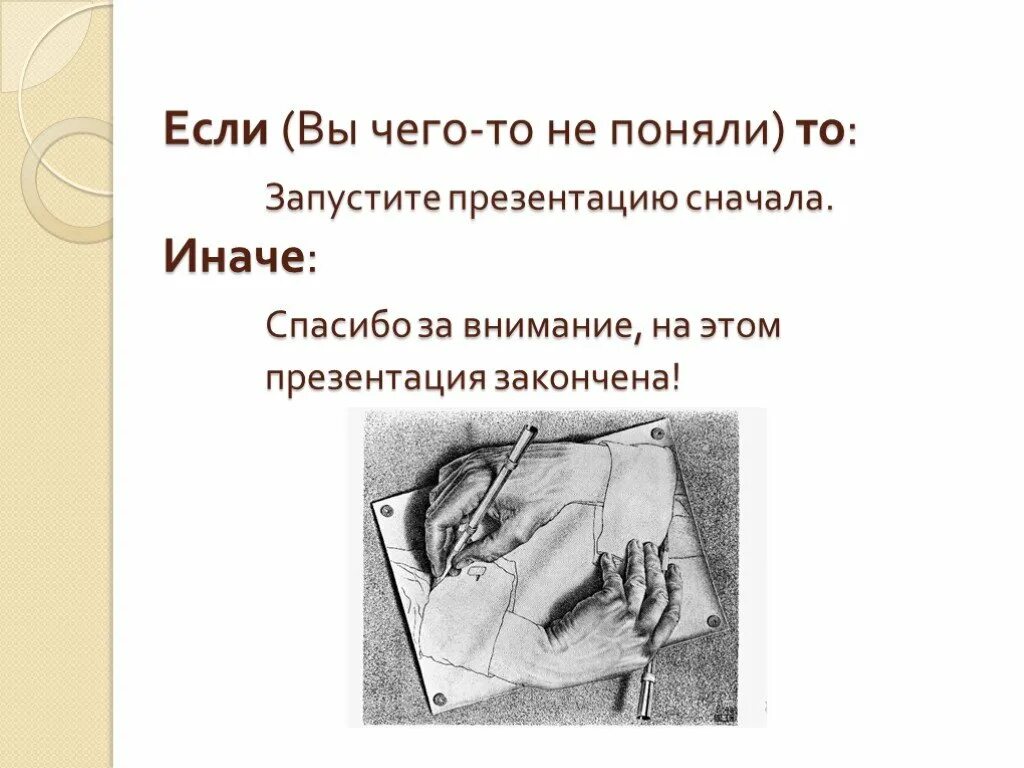 Если (Вы чего-то не поняли) то:

Запустите презентацию сначала.

Иначе:

Спасибо за внимание, на этом презентация закончена!